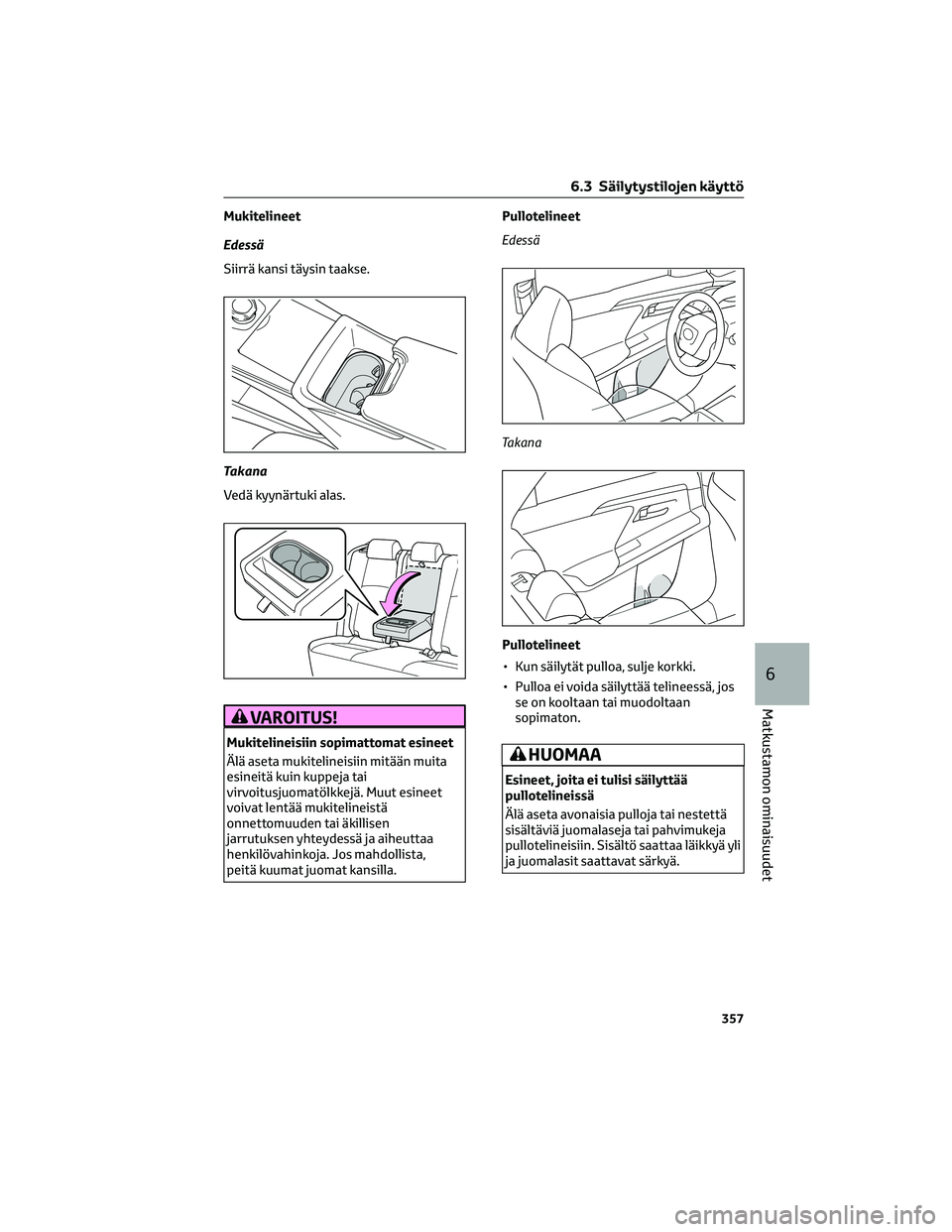 6.3 Säilytystilojen käyttö

Mukitelineet

Edessä

Siirrä kansi täysin taakse.

Takana

Vedä kyynärtuki alas.

VAROITUS!

Mukitelineisiin sopimattomat esineet

Älä aseta mukitelineisiin mitään muita esineitä kuin kuppeja tai virvoitusjuomatölkkejä. Muut esineet voivat lentää mukitelineistä onnettomuuden tai äkillisen jarrutuksen yhteydessä ja aiheuttaa henkilövahinkoja. Jos mahdollista, peitä kuumat juomat kansilla.

Pullotelineet

Edessä

Takana

Pullotelineet

• Kun säilytät pulloa, sulje korkki.

• Pulloa ei voida säilyttää telineessä, jos se on kooltaan tai muodoltaan sopimaton.

HUOMAA

Esineet, joita ei tulisi säilyttää pullotelineissä

Älä aseta avonaisia pulloja tai nestettä sisältäviä juomalaseja tai pahvimukeja pullotelineisiin. Sisältö saattaa läikkyä yli ja juomalasit saattavat särkyä.

6

Matkustamon ominaisuudet

357

carmanualsonline.info